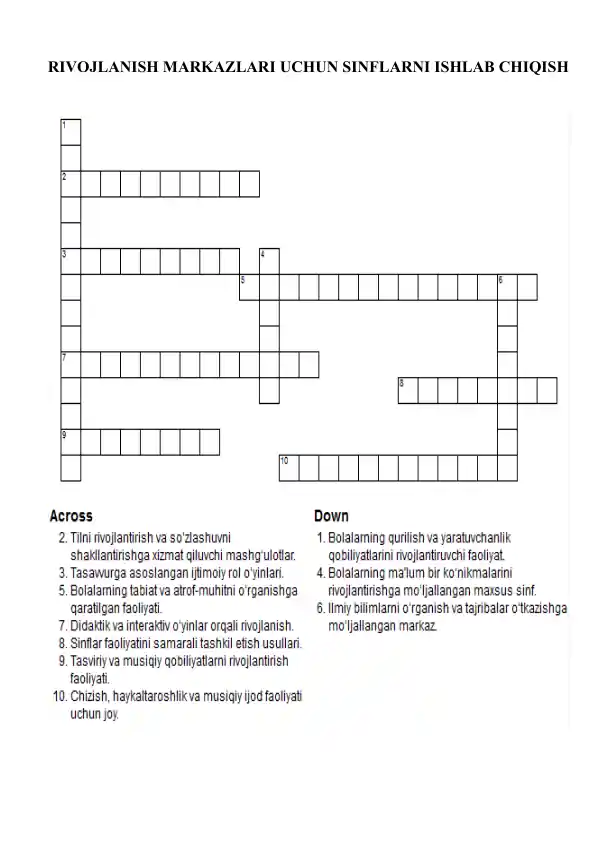 RIVOJLANISH MARKAZLARI UCHUN SINFLARNI ISHLAB CHIQISH

1
2
3
4
5
6
7
8
9
10

Across
2. Tilni rivojlantirish va so'zlashuvni shakllantirishga xizmat qiluvchi mashg'ulotlar.
3. Tasavvurga asoslangan ijtimoiy rol o'yinlari.
5. Bolalarning tabiat va atrof-muhitni o'rganishga qaratilgan faoliyati.
7. Didaktik va interaktiv o'yinlar orqali rivojlanish.
8. Sinflar faoliyatini samarali tashkil etish usullari.
9. Tasviriy va musiqiy qobiliyatlarni rivojlantirish faoliyati.
10. Chizish, haykaltaroshlik va musiqiy ijod faoliyati uchun joy.

Down
1. Bolalarning qurilish va yaratuvchanlik qobiliyatlarini rivojlantiruvchi faoliyat.
4. Bolalarning ma'lum bir ko'nikmalarini rivojlantirishga mo'ljallangan maxsus sinf.
6. Ilmiy bilimlarni o'rganish va tajribalar o'tkazishga mo'ljallangan markaz.